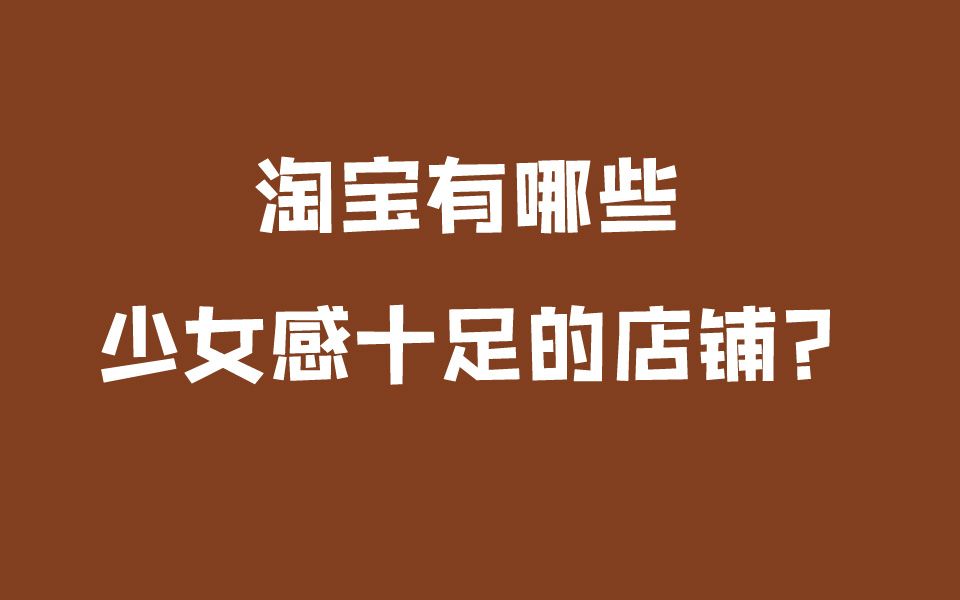 淘宝有哪些
少女感十足的店铺？